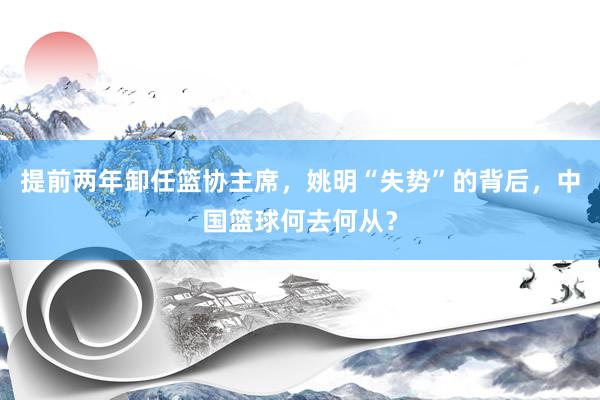 提前两年卸任篮协主席，姚明“失势”的背后，中国篮球何去何从？